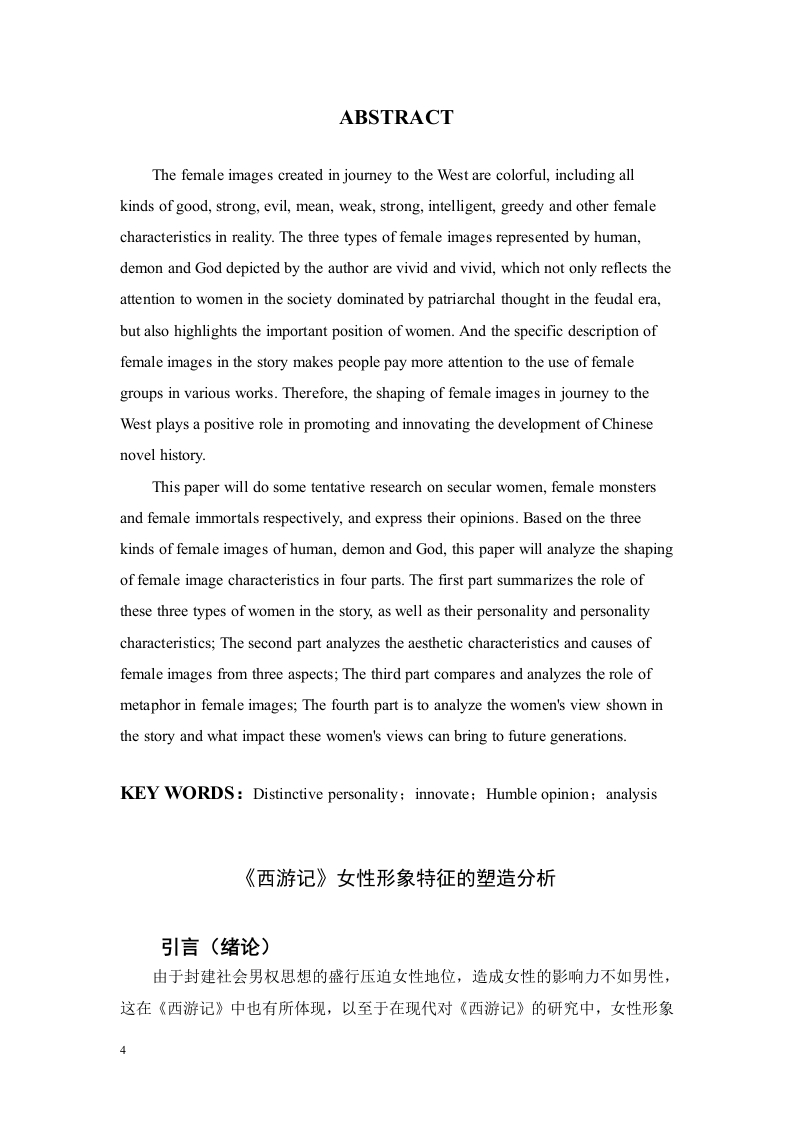 ABSTRACT

The female images created in journey to the West are colorful, including all kinds of good, strong, evil, mean, weak, strong, intelligent, greedy and other female characteristics in reality. The three types of female images represented by human, demon and God depicted by the author are vivid and vivid, which not only reflects the attention to women in the society dominated by patriarchal thought in the feudal era, but also highlights the important position of women. And the specific description of female images in the story makes people pay more attention to the use of female groups in various works. Therefore, the shaping of female images in journey to the West plays a positive role in promoting and innovating the development of Chinese novel history.

This paper will do some tentative research on secular women, female monsters and female immortals respectively, and express their opinions. Based on the three kinds of female images of human, demon and God, this paper will analyze the shaping of female image characteristics in four parts. The first part summarizes the role of these three types of women in the story, as well as their personality and personality characteristics; The second part analyzes the aesthetic characteristics and causes of female images from three aspects; The third part compares and analyzes the role of metaphor in female images; The fourth part is to analyze the women's view shown in the story and what impact these women's views can bring to future generations.

KEY WORDS：Distinctive personality；innovate；Humble opinion；analysis

《西游记》女性形象特征的塑造分析

引言（绪论）

由于封建社会男权思想的盛行压迫女性地位，造成女性的影响力不如男性，这在《西游记》中也有所体现，以至于在现代对《西游记》的研究中，女性形象

4